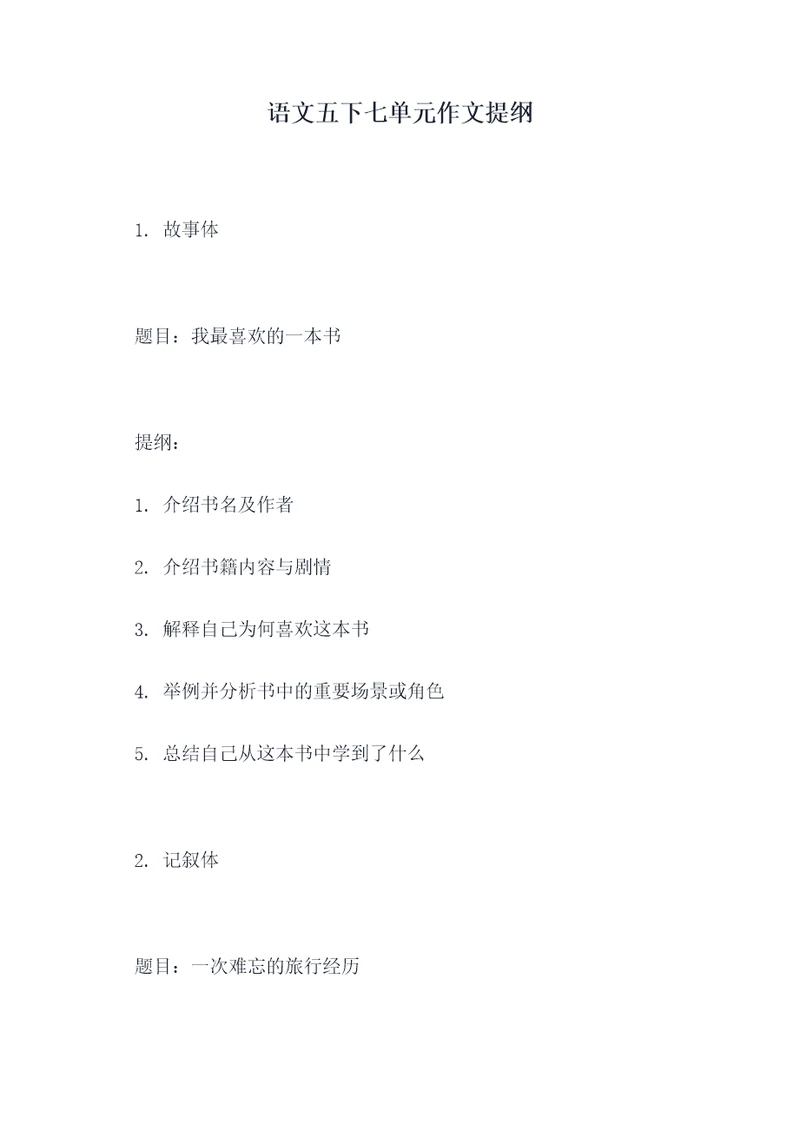 语文五下七单元作文提纲

1. 故事体

题目：我最喜欢的一本书

提纲：

1. 介绍书名及作者

2. 介绍书籍内容与剧情

3. 解释自己为何喜欢这本书

4. 举例并分析书中的重要场景或角色

5. 总结自己从这本书中学到了什么

2. 记叙体

题目：一次难忘的旅行经历